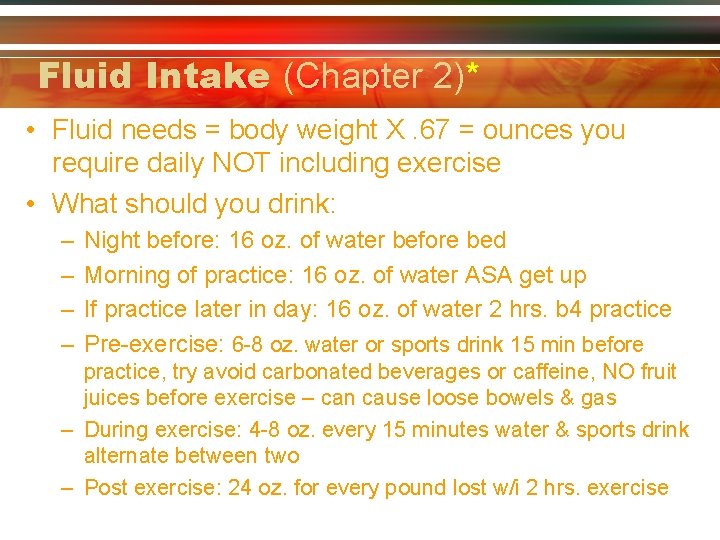 Fluid Intake (Chapter 2)*

• Fluid needs = body weight X .67 = ounces you require daily NOT including exercise

• What should you drink:
  – Night before: 16 oz. of water before bed
  – Morning of practice: 16 oz. of water ASA get up
  – If practice later in day: 16 oz. of water 2 hrs. b4 practice
  – Pre-exercise: 6-8 oz. water or sports drink 15 min before practice, try avoid carbonated beverages or caffeine, NO fruit juices before exercise – can cause loose bowels & gas
  – During exercise: 4-8 oz. every 15 minutes water & sports drink alternate between two
  – Post exercise: 24 oz. for every pound lost w/i 2 hrs. exercise